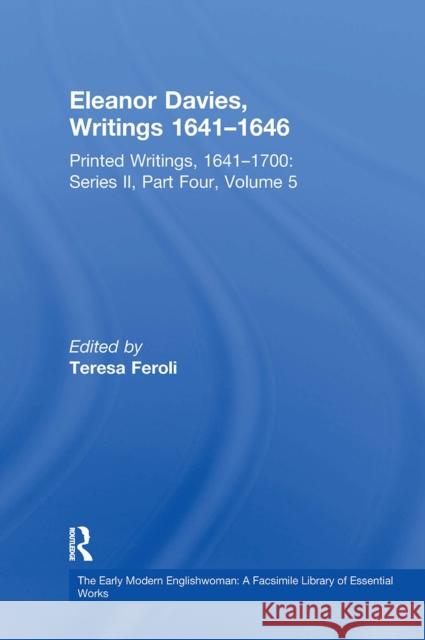 Eleanor Davies, Writings 1641–1646

Printed Writings, 1641–1700: Series II, Part Four, Volume 5

Edited by
Teresa Feroli

ROUTLEDGE

The Early Modern Englishwoman: A Facsimile Library of Essential Works